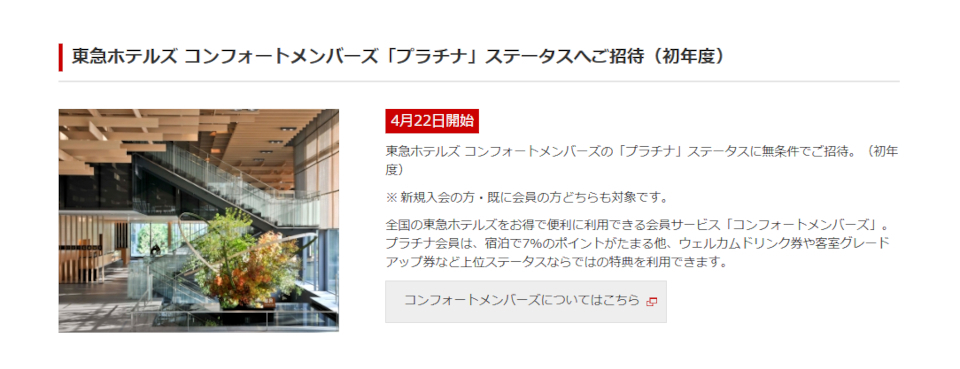 東急ホテルズ コンフォートメンバーズ「プラチナ」ステータスへご招待（初年度）

4月22日開始

東急ホテルズ コンフォートメンバーズの「プラチナ」ステータスに無条件でご招待。（初年度）

※ 新規入会の方・既に会員の方どちらも対象です。

全国の東急ホテルズをお得で便利に利用できる会員サービス「コンフォートメンバーズ」。プラチナ会員は、宿泊で7%のポイントがたまる他、ウェルカムドリンク券や客室グレードアップ券など上位ステータスならではの特典を利用できます。

コンフォートメンバーズについてはこちら